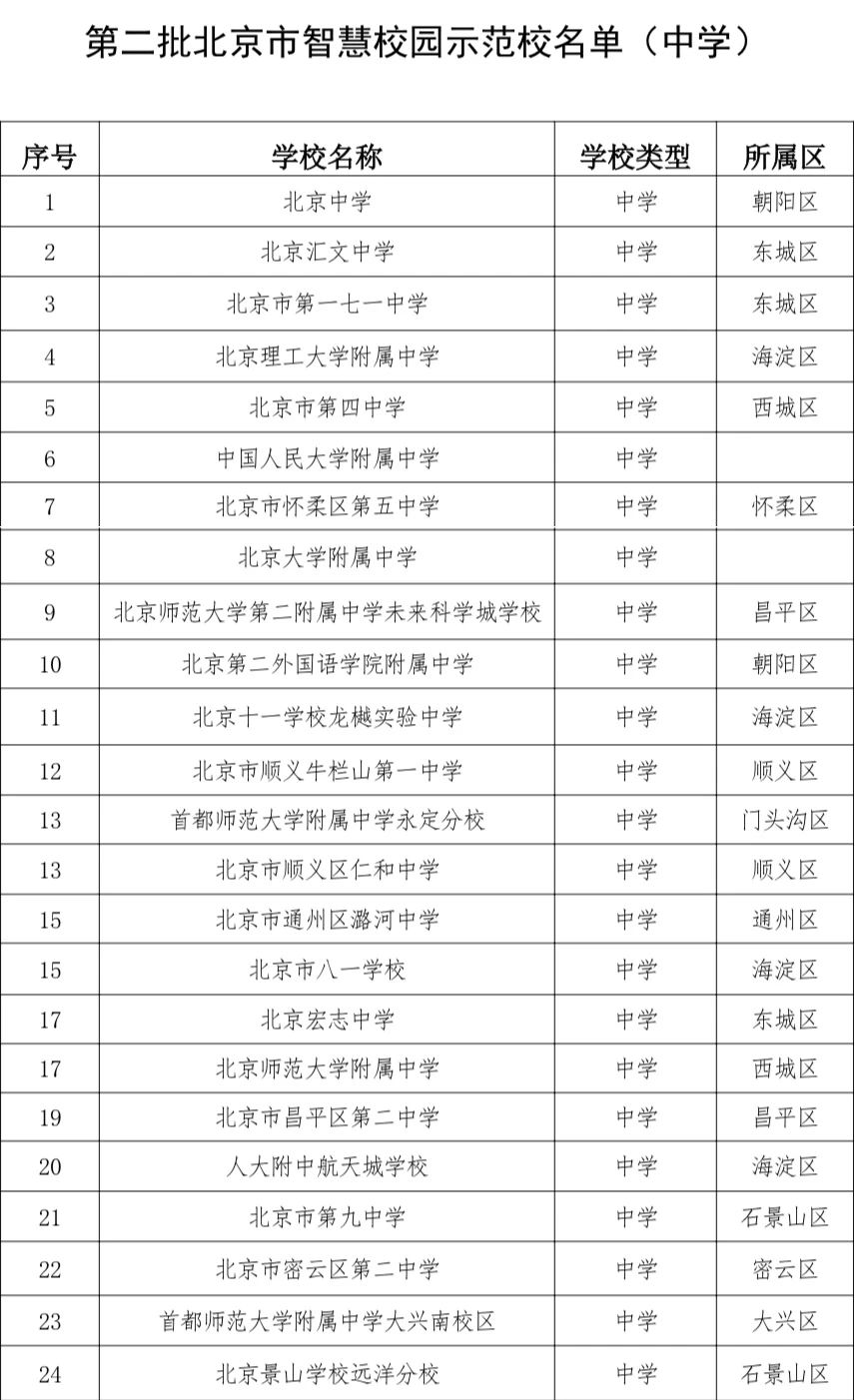 第二批北京市智慧校园示范校名单（中学）

| 序号 | 学校名称 | 学校类型 | 所属区 |
|---|---|---|---|
| 1 | 北京中学 | 中学 | 朝阳区 |
| 2 | 北京汇文中学 | 中学 | 东城区 |
| 3 | 北京市第一七一中学 | 中学 | 东城区 |
| 4 | 北京理工大学附属中学 | 中学 | 海淀区 |
| 5 | 北京市第四中学 | 中学 | 西城区 |
| 6 | 中国人民大学附属中学 | 中学 | |
| 7 | 北京市怀柔区第五中学 | 中学 | 怀柔区 |
| 8 | 北京大学附属中学 | 中学 | |
| 9 | 北京师范大学第二附属中学未来科学城学校 | 中学 | 昌平区 |
| 10 | 北京第二外国语学院附属中学 | 中学 | 朝阳区 |
| 11 | 北京十一学校龙樾实验中学 | 中学 | 海淀区 |
| 12 | 北京市顺义牛栏山第一中学 | 中学 | 顺义区 |
| 13 | 首都师范大学附属中学永定分校 | 中学 | 门头沟区 |
| 13 | 北京市顺义区仁和中学 | 中学 | 顺义区 |
| 15 | 北京市通州区潞河中学 | 中学 | 通州区 |
| 15 | 北京市八一学校 | 中学 | 海淀区 |
| 17 | 北京宏志中学 | 中学 | 东城区 |
| 17 | 北京师范大学附属中学 | 中学 | 西城区 |
| 19 | 北京市昌平区第二中学 | 中学 | 昌平区 |
| 20 | 人大附中航天城学校 | 中学 | 海淀区 |
| 21 | 北京市第九中学 | 中学 | 石景山区 |
| 22 | 北京市密云区第二中学 | 中学 | 密云区 |
| 23 | 首都师范大学附属中学大兴南校区 | 中学 | 大兴区 |
| 24 | 北京景山学校远洋分校 | 中学 | 石景山区 |